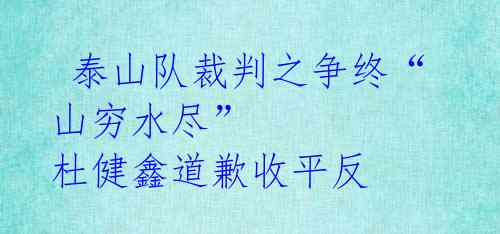 泰山队裁判之争终“山穷水尽”
杜健鑫道歉收平反